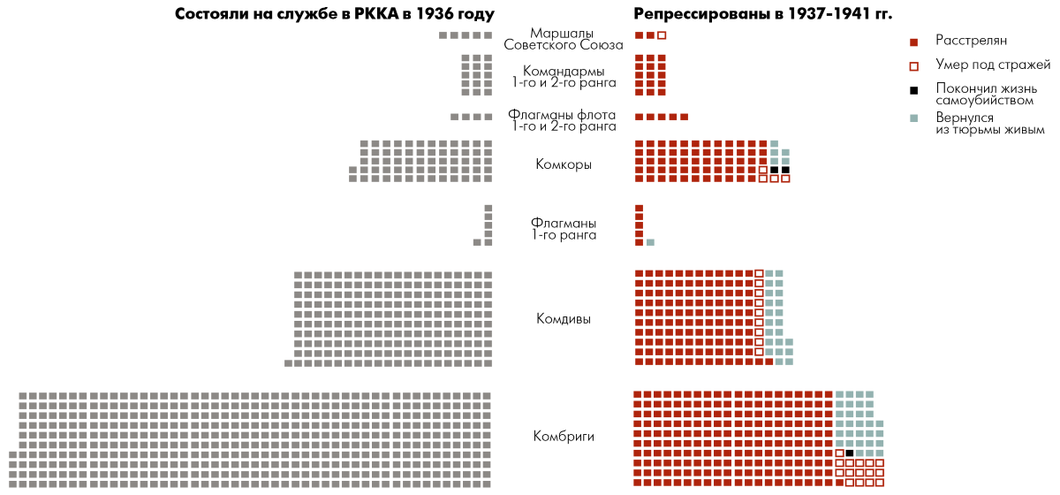 Состояли на службе в РККА в 1936 году

Репрессированы в 1937-1941 гг.

Маршалы Советского Союза

Командармы 1-го и 2-го ранга

Флагманы флота 1-го и 2-го ранга

Комкоры

Флагманы 1-го ранга

Комдивы

Комбриги

Расстрелян

Умер под стражей

Покончил жизнь самоубийством

Вернулся из тюрьмы живым